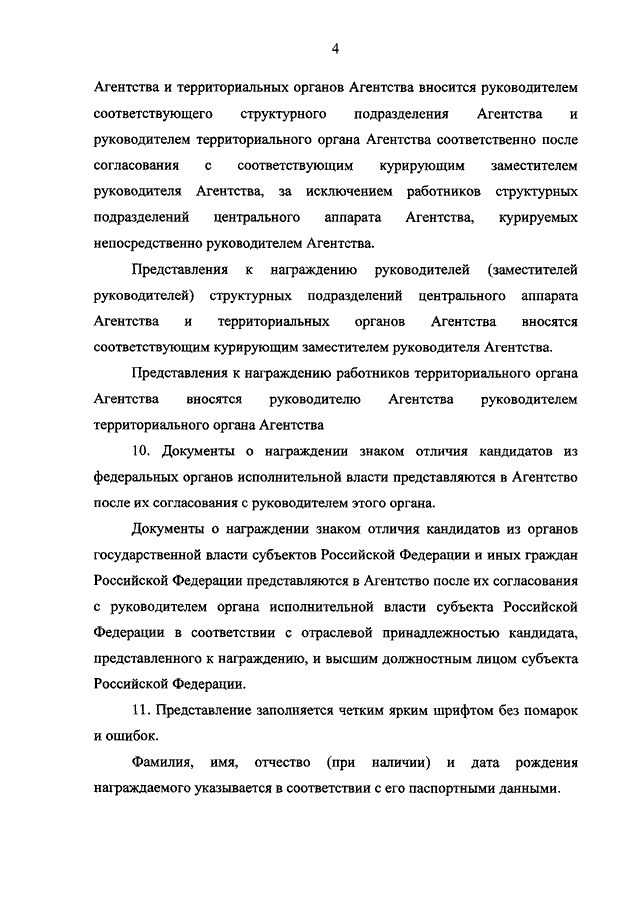 4

Агентства и территориальных органов Агентства вносится руководителем соответствующего структурного подразделения Агентства и руководителем территориального органа Агентства соответственно после согласования с соответствующим курирующим заместителем руководителя Агентства, за исключением работников структурных подразделений центрального аппарата Агентства, курируемых непосредственно руководителем Агентства.

Представления к награждению руководителей (заместителей руководителей) структурных подразделений центрального аппарата Агентства и территориальных органов Агентства вносятся соответствующим курирующим заместителем руководителя Агентства.

Представления к награждению работников территориального органа Агентства вносятся руководителю Агентства руководителем территориального органа Агентства

10. Документы о награждении знаком отличия кандидатов из федеральных органов исполнительной власти представляются в Агентство после их согласования с руководителем этого органа.

Документы о награждении знаком отличия кандидатов из органов государственной власти субъектов Российской Федерации и иных граждан Российской Федерации представляются в Агентство после их согласования с руководителем органа исполнительной власти субъекта Российской Федерации в соответствии с отраслевой принадлежностью кандидата, представленного к награждению, и высшим должностным лицом субъекта Российской Федерации.

11. Представление заполняется четким ярким шрифтом без помарок и ошибок.

Фамилия, имя, отчество (при наличии) и дата рождения награждаемого указывается в соответствии с его паспортными данными.